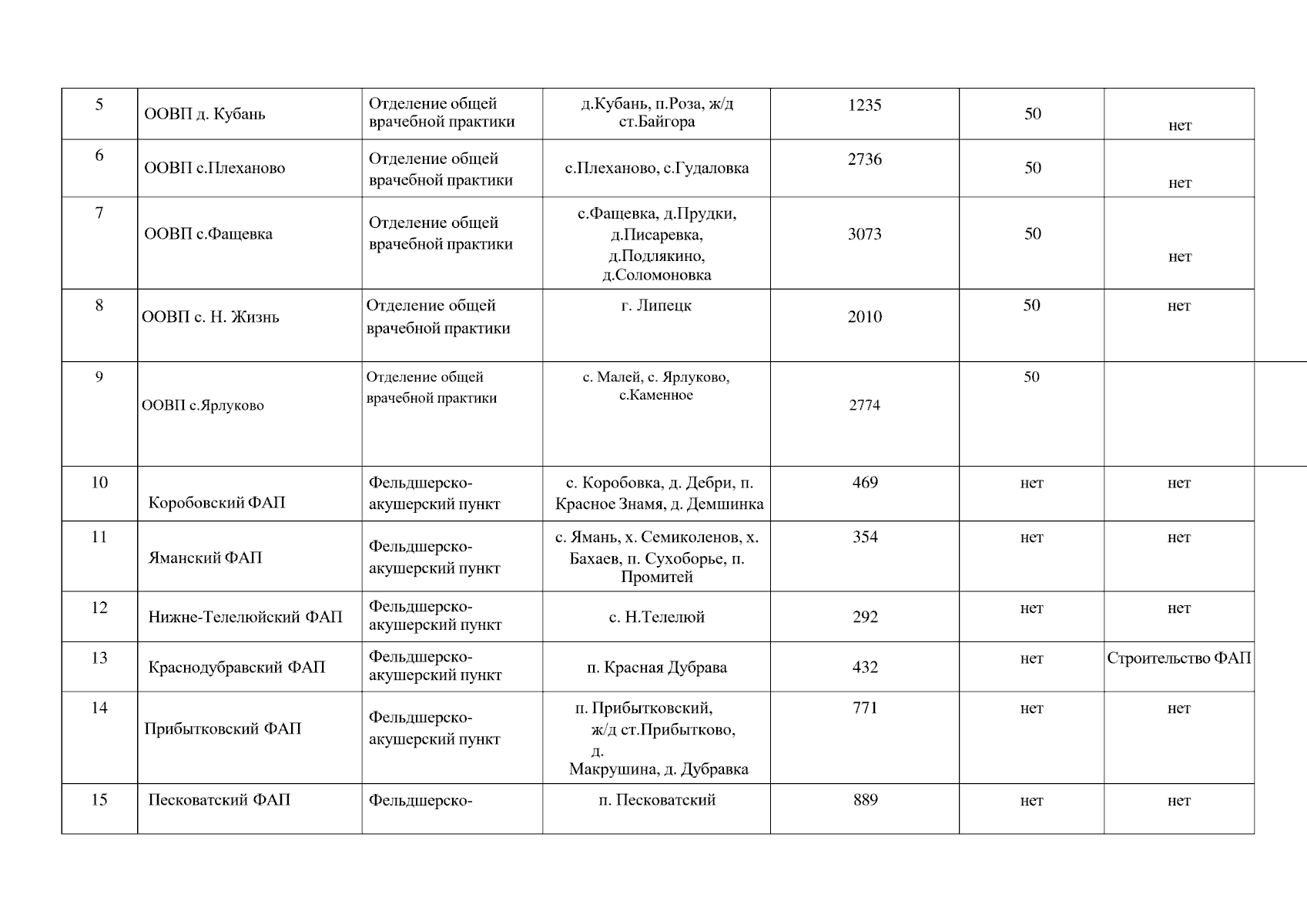 | 5 | ООВП д. Кубань | Отделение общей врачебной практики | д.Кубань, п.Роза, ж/д ст.Байгора | 1235 | 50 | нет |
|---|---|---|---|---|---|---|
| 6 | ООВП с.Плеханово | Отделение общей врачебной практики | с.Плеханово, с.Гудаловка | 2736 | 50 | нет |
| 7 | ООВП с.Фащевка | Отделение общей врачебной практики | с.Фащевка, д.Прудки, д.Писаревка, д.Подлякино, д.Соломоновка | 3073 | 50 | нет |
| 8 | ООВП с. Н. Жизнь | Отделение общей врачебной практики | г. Липецк | 2010 | 50 | нет |
| 9 | ООВП с.Ярлуково | Отделение общей врачебной практики | с. Малей, с. Ярлуково, с.Каменное | 2774 | 50 | |
| 10 | Коробовский ФАП | Фельдшерско-акушерский пункт | с. Коробовка, д. Дебри, п. Красное Знамя, д. Демшинка | 469 | нет | нет |
| 11 | Яманский ФАП | Фельдшерско-акушерский пункт | с. Ямань, х. Семиколенов, х. Бахаев, п. Сухоборье, п. Промитей | 354 | нет | нет |
| 12 | Нижне-Телелюйский ФАП | Фельдшерско-акушерский пункт | с. Н.Телелюй | 292 | нет | нет |
| 13 | Краснодубравский ФАП | Фельдшерско-акушерский пункт | п. Красная Дубрава | 432 | нет | Строительство ФАП |
| 14 | Прибытковский ФАП | Фельдшерско-акушерский пункт | п. Прибытковский, ж/д ст.Прибытково, д. Макрушина, д. Дубравка | 771 | нет | нет |
| 15 | Песковатский ФАП | Фельдшерско- | п. Песковатский | 889 | нет | нет |